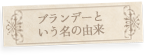 ブランデーという名の由来